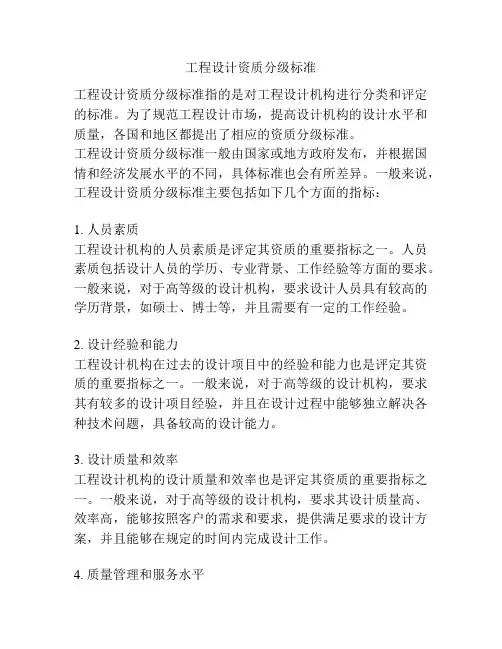 工程设计资质分级标准

工程设计资质分级标准指的是对工程设计机构进行分类和评定的标准。为了规范工程设计市场，提高设计机构的设计水平和质量，各国和地区都提出了相应的资质分级标准。
工程设计资质分级标准一般由国家或地方政府发布，并根据国情和经济发展水平的不同，具体标准也会有所差异。一般来说，工程设计资质分级标准主要包括如下几个方面的指标：

1. 人员素质
工程设计机构的人员素质是评定其资质的重要指标之一。人员素质包括设计人员的学历、专业背景、工作经验等方面的要求。一般来说，对于高等级的设计机构，要求设计人员具有较高的学历背景，如硕士、博士等，并且需要有一定的工作经验。

2. 设计经验和能力
工程设计机构在过去的设计项目中的经验和能力也是评定其资质的重要指标之一。一般来说，对于高等级的设计机构，要求其有较多的设计项目经验，并且在设计过程中能够独立解决各种技术问题，具备较高的设计能力。

3. 设计质量和效率
工程设计机构的设计质量和效率也是评定其资质的重要指标之一。一般来说，对于高等级的设计机构，要求其设计质量高、效率高，能够按照客户的需求和要求，提供满足要求的设计方案，并且能够在规定的时间内完成设计工作。

4. 质量管理和服务水平